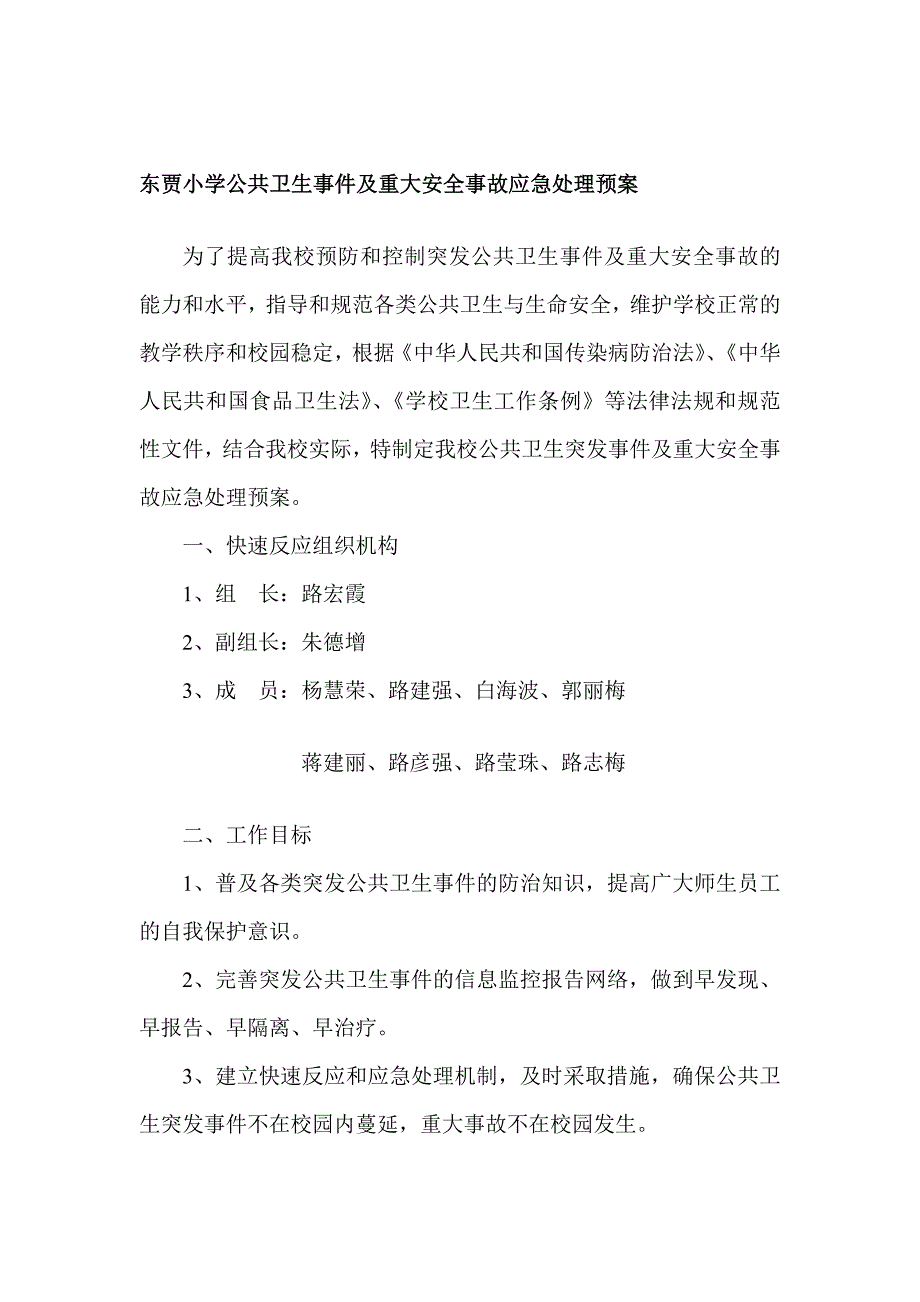 东贾小学公共卫生事件及重大安全事故应急处理预案

为了提高我校预防和控制突发公共卫生事件及重大安全事故的能力和水平，指导和规范各类公共卫生与生命安全，维护学校正常的教学秩序和校园稳定，根据《中华人民共和国传染病防治法》、《中华人民共和国食品卫生法》、《学校卫生工作条例》等法律法规和规范性文件，结合我校实际，特制定我校公共卫生突发事件及重大安全事故应急处理预案。

一、快速反应组织机构

1、组　长：路宏霞

2、副组长：朱德增

3、成　员：杨慧荣、路建强、白海波、郭丽梅

蒋建丽、路彦强、路莹珠、路志梅

二、工作目标

1、普及各类突发公共卫生事件的防治知识，提高广大师生员工的自我保护意识。

2、完善突发公共卫生事件的信息监控报告网络，做到早发现、早报告、早隔离、早治疗。

3、建立快速反应和应急处理机制，及时采取措施，确保公共卫生突发事件不在校园内蔓延，重大事故不在校园发生。